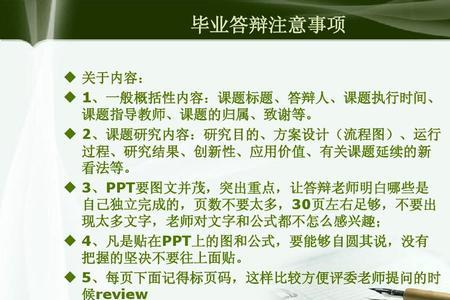 毕业答辩注意事项

◆ 关于内容：

◆ 1、一般概括性内容：课题标题、答辩人、课题执行时间、课题指导教师、课题的归属、致谢等。

◆ 2、课题研究内容：研究目的、方案设计（流程图）、运行过程、研究结果、创新性、应用价值、有关课题延续的新看法等。

◆ 3、PPT要图文并茂，突出重点，让答辩老师明白哪些是自己独立完成的，页数不要太多，30页左右足够，不要出现太多文字，老师对文字和公式都不怎么感兴趣；

◆ 4、凡是贴在PPT上的图和公式，要能够自圆其说，没有把握的坚决不要往上面贴。

◆ 5、每页下面记得标页码，这样比较方便评委老师提问的时候review